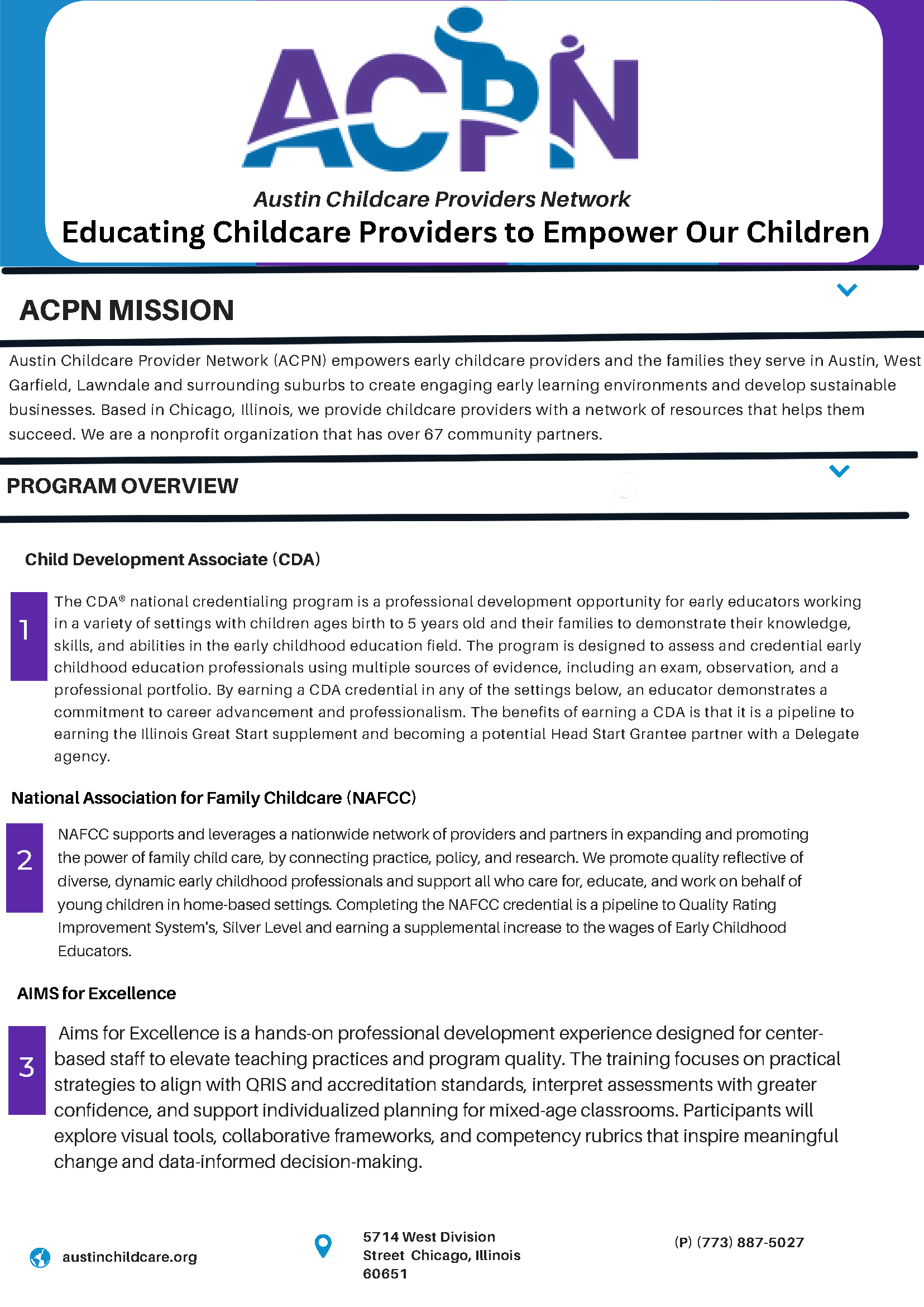 ACPN

Austin Childcare Providers Network

Educating Childcare Providers to Empower Our Children

ACPN MISSION

Austin Childcare Provider Network (ACPN) empowers early childcare providers and the families they serve in Austin, West Garfield, Lawndale and surrounding suburbs to create engaging early learning environments and develop sustainable businesses. Based in Chicago, Illinois, we provide childcare providers with a network of resources that helps them succeed. We are a nonprofit organization that has over 67 community partners.

PROGRAM OVERVIEW

Child Development Associate (CDA)

1

The CDA® national credentialing program is a professional development opportunity for early educators working in a variety of settings with children ages birth to 5 years old and their families to demonstrate their knowledge, skills, and abilities in the early childhood education field. The program is designed to assess and credential early childhood education professionals using multiple sources of evidence, including an exam, observation, and a professional portfolio. By earning a CDA credential in any of the settings below, an educator demonstrates a commitment to career advancement and professionalism. The benefits of earning a CDA is that it is a pipeline to earning the Illinois Great Start supplement and becoming a potential Head Start Grantee partner with a Delegate agency.

National Association for Family Childcare (NAFCC)

2

NAFCC supports and leverages a nationwide network of providers and partners in expanding and promoting the power of family child care, by connecting practice, policy, and research. We promote quality reflective of diverse, dynamic early childhood professionals and support all who care for, educate, and work on behalf of young children in home-based settings. Completing the NAFCC credential is a pipeline to Quality Rating Improvement System's, Silver Level and earning a supplemental increase to the wages of Early Childhood Educators.

AIMS for Excellence

3

Aims for Excellence is a hands-on professional development experience designed for center-based staff to elevate teaching practices and program quality. The training focuses on practical strategies to align with QRIS and accreditation standards, interpret assessments with greater confidence, and support individualized planning for mixed-age classrooms. Participants will explore visual tools, collaborative frameworks, and competency rubrics that inspire meaningful change and data-informed decision-making.

austinchildcare.org

5714 West Division Street Chicago, Illinois 60651

(P) (773) 887-5027